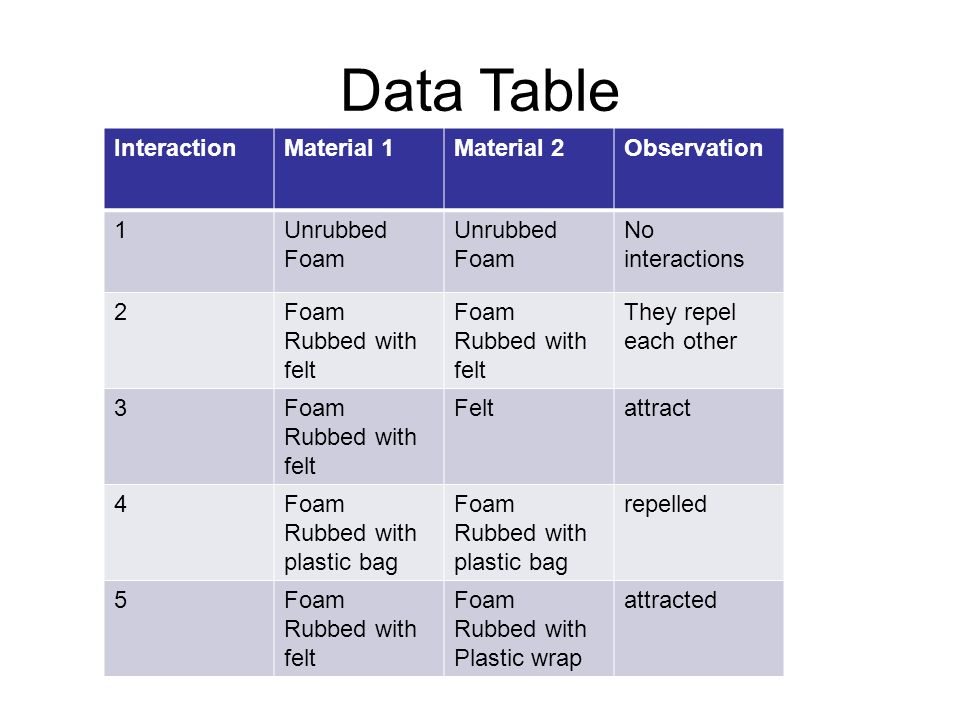 Data Table

| Interaction | Material 1 | Material 2 | Observation |
|---|---|---|---|
| 1 | Unrubbed Foam | Unrubbed Foam | No interactions |
| 2 | Foam Rubbed with felt | Foam Rubbed with felt | They repel each other |
| 3 | Foam Rubbed with felt | Felt | attract |
| 4 | Foam Rubbed with plastic bag | Foam Rubbed with plastic bag | repelled |
| 5 | Foam Rubbed with felt | Foam Rubbed with Plastic wrap | attracted |